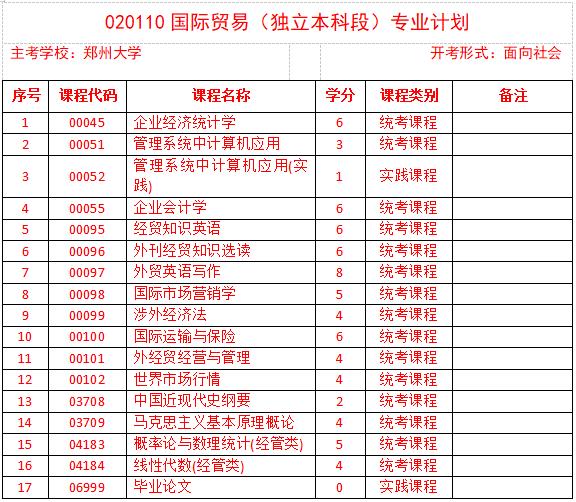 020110 国际贸易（独立本科段）专业计划

主考学校：郑州大学

开考形式：面向社会

| 序号 | 课程代码 | 课程名称 | 学分 | 课程类别 | 备注 |
|---|---|---|---|---|---|
| 1 | 00045 | 企业经济统计学 | 6 | 统考课程 | |
| 2 | 00051 | 管理系统中计算机应用 | 3 | 统考课程 | |
| 3 | 00052 | 管理系统中计算机应用(实践) | 1 | 实践课程 | |
| 4 | 00055 | 企业会计学 | 6 | 统考课程 | |
| 5 | 00095 | 经贸知识英语 | 6 | 统考课程 | |
| 6 | 00096 | 外刊经贸知识选读 | 6 | 统考课程 | |
| 7 | 00097 | 外贸英语写作 | 8 | 统考课程 | |
| 8 | 00098 | 国际市场营销学 | 5 | 统考课程 | |
| 9 | 00099 | 涉外经济法 | 4 | 统考课程 | |
| 10 | 00100 | 国际运输与保险 | 6 | 统考课程 | |
| 11 | 00101 | 外经贸经营与管理 | 4 | 统考课程 | |
| 12 | 00102 | 世界市场行情 | 4 | 统考课程 | |
| 13 | 03708 | 中国近现代史纲要 | 2 | 统考课程 | |
| 14 | 03709 | 马克思主义基本原理概论 | 4 | 统考课程 | |
| 15 | 04183 | 概率论与数理统计(经管类) | 5 | 统考课程 | |
| 16 | 04184 | 线性代数(经管类) | 4 | 统考课程 | |
| 17 | 06999 | 毕业论文 | 0 | 实践课程 | |